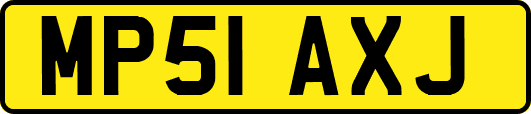 MP51 AXJ